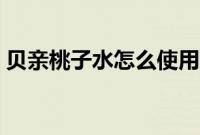 贝亲桃子水怎么使用